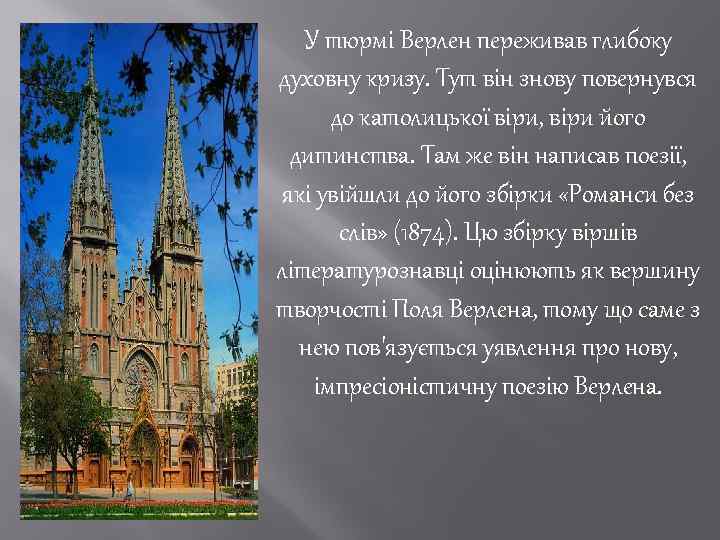 У тюрмі Верлен переживав глибоку духовну кризу. Тут він знову повернувся до католицької віри, віри його дитинства. Там же він написав поезії, які увійшли до його збірки «Романси без слів» (1874). Цю збірку віршів літературознавці оцінюють як вершину творчості Поля Верлена, тому що саме з нею пов'язується уявлення про нову, імпресіоністичну поезію Верлена.